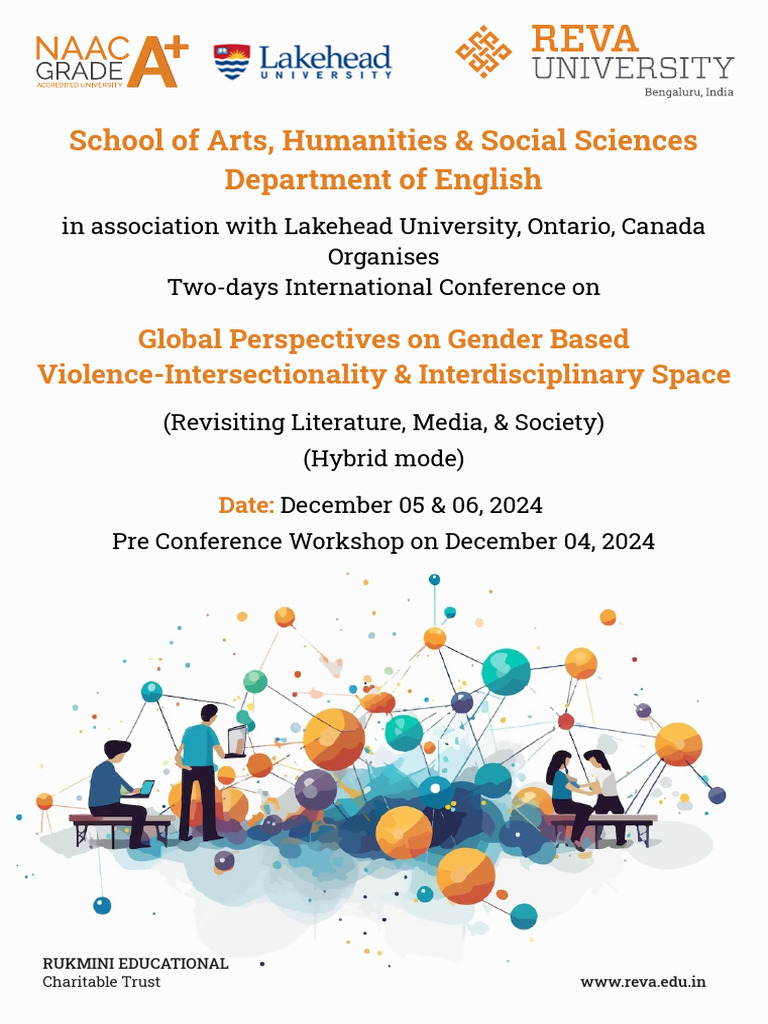 NAAC GRADE A+ ACCREDITED UNIVERSITY

Lakehead UNIVERSITY

REVA UNIVERSITY
Bengaluru, India

School of Arts, Humanities & Social Sciences
Department of English

in association with Lakehead University, Ontario, Canada
Organises
Two-days International Conference on

Global Perspectives on Gender Based Violence-Intersectionality & Interdisciplinary Space

(Revisiting Literature, Media, & Society)
(Hybrid mode)

Date: December 05 & 06, 2024
Pre Conference Workshop on December 04, 2024

RUKMINI EDUCATIONAL
Charitable Trust

www.reva.edu.in